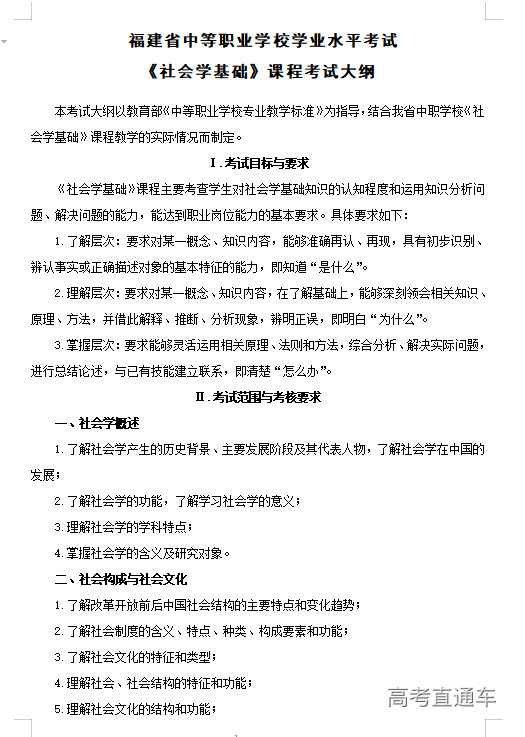 福建省中等职业学校学业水平考试

《社会学基础》课程考试大纲

本考试大纲以教育部《中等职业学校专业教学标准》为指导，结合我省中职学校《社会学基础》课程教学的实际情况而制定。

Ⅰ.考试目标与要求

《社会学基础》课程主要考查学生对社会学基础知识的认知程度和运用知识分析问题、解决问题的能力，能达到职业岗位能力的基本要求。具体要求如下：

1.了解层次：要求对某一概念、知识内容，能够准确再认、再现，具有初步识别、辨认事实或正确描述对象的基本特征的能力，即知道“是什么”。

2.理解层次：要求对某一概念、知识内容，在了解基础上，能够深刻领会相关知识、原理、方法，并借此解释、推断、分析现象，辨明正误，即明白“为什么”。

3.掌握层次：要求能够灵活运用相关原理、法则和方法，综合分析、解决实际问题，进行总结论述，与已有技能建立联系，即清楚“怎么办”。

Ⅱ.考试范围与考核要求

一、社会学概述

1.了解社会学产生的历史背景、主要发展阶段及其代表人物，了解社会学在中国的发展；

2.了解社会学的功能，了解学习社会学的意义；

3.理解社会学的学科特点；

4.掌握社会学的含义及研究对象。

二、社会构成与社会文化

1.了解改革开放前后中国社会结构的主要特点和变化趋势；

2.了解社会制度的含义、特点、种类、构成要素和功能；

3.了解社会文化的特征和类型；

4.理解社会、社会结构的特征和功能；

5.理解社会文化的结构和功能；

高考直通车